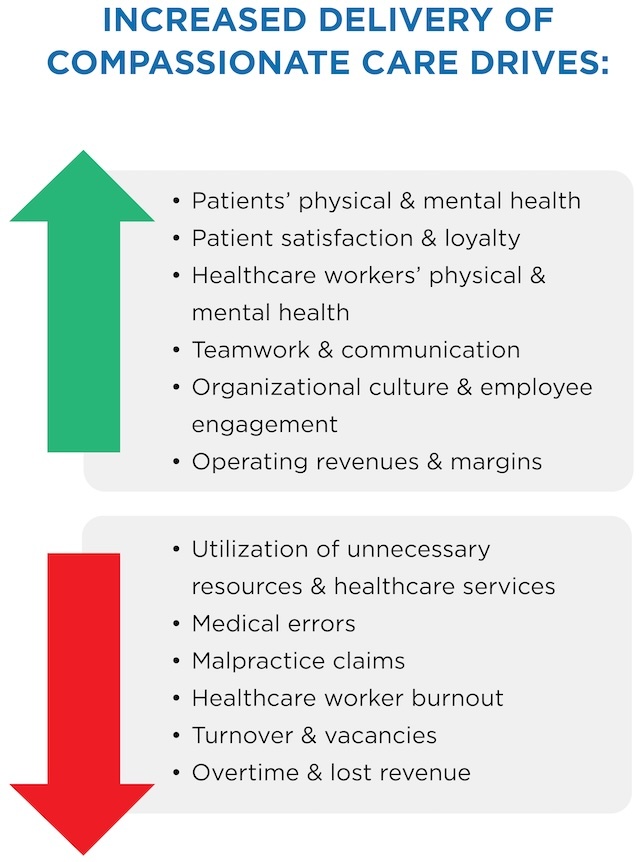 INCREASED DELIVERY OF COMPASSIONATE CARE DRIVES:

• Patients' physical & mental health
• Patient satisfaction & loyalty
• Healthcare workers' physical & mental health
• Teamwork & communication
• Organizational culture & employee engagement
• Operating revenues & margins

• Utilization of unnecessary resources & healthcare services
• Medical errors
• Malpractice claims
• Healthcare worker burnout
• Turnover & vacancies
• Overtime & lost revenue